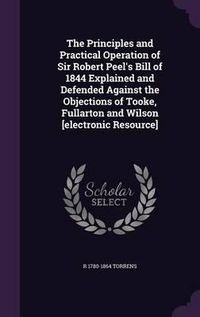 The Principles and Practical Operation of Sir Robert Peel's Bill of 1844 Explained and Defended Against the Objections of Tooke, Fullarton and Wilson [electronic Resource]

Scholar SELECT

R 1780-1864 TORRENS